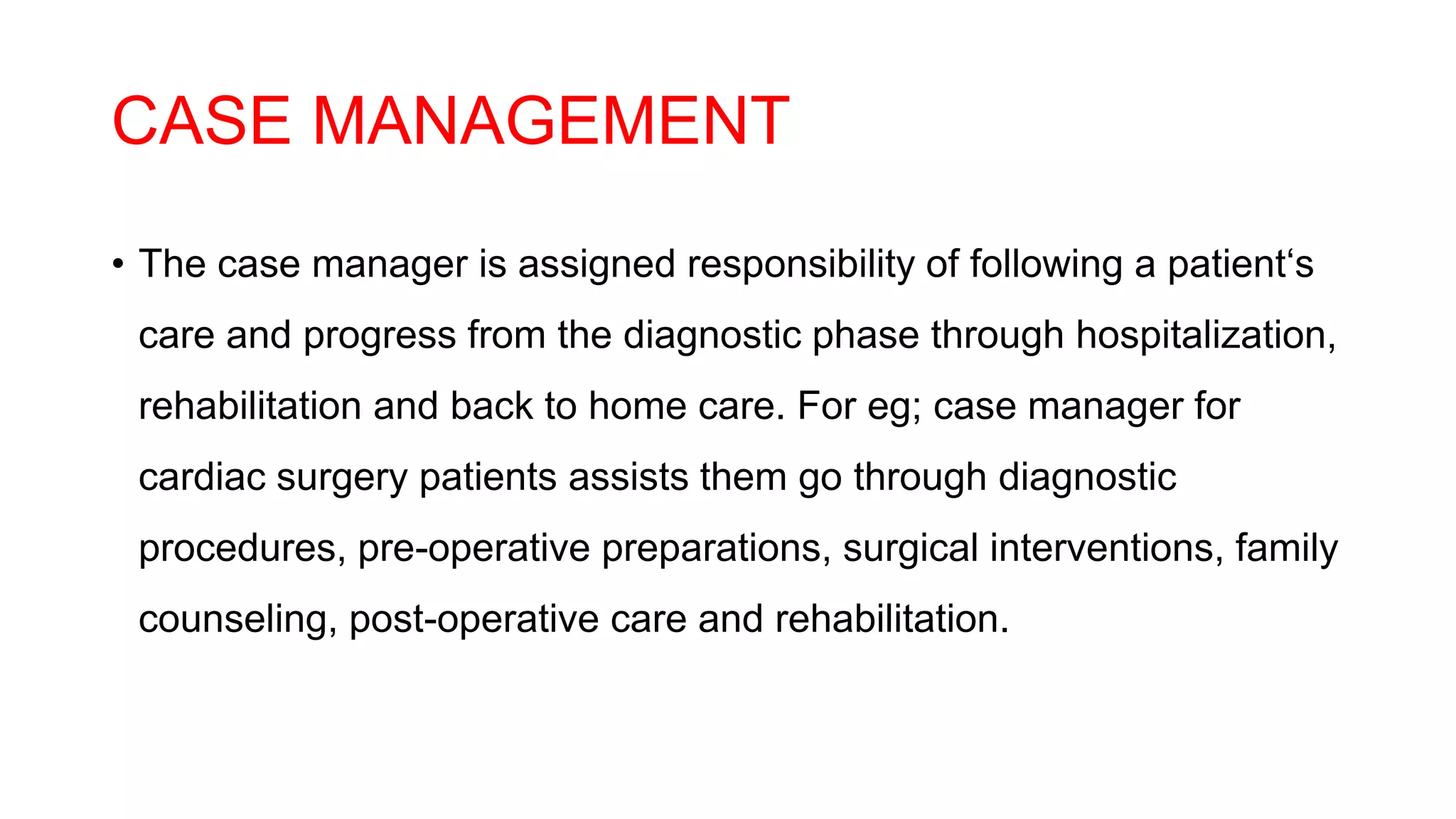 CASE MANAGEMENT

• The case manager is assigned responsibility of following a patient‘s care and progress from the diagnostic phase through hospitalization, rehabilitation and back to home care. For eg; case manager for cardiac surgery patients assists them go through diagnostic procedures, pre-operative preparations, surgical interventions, family counseling, post-operative care and rehabilitation.